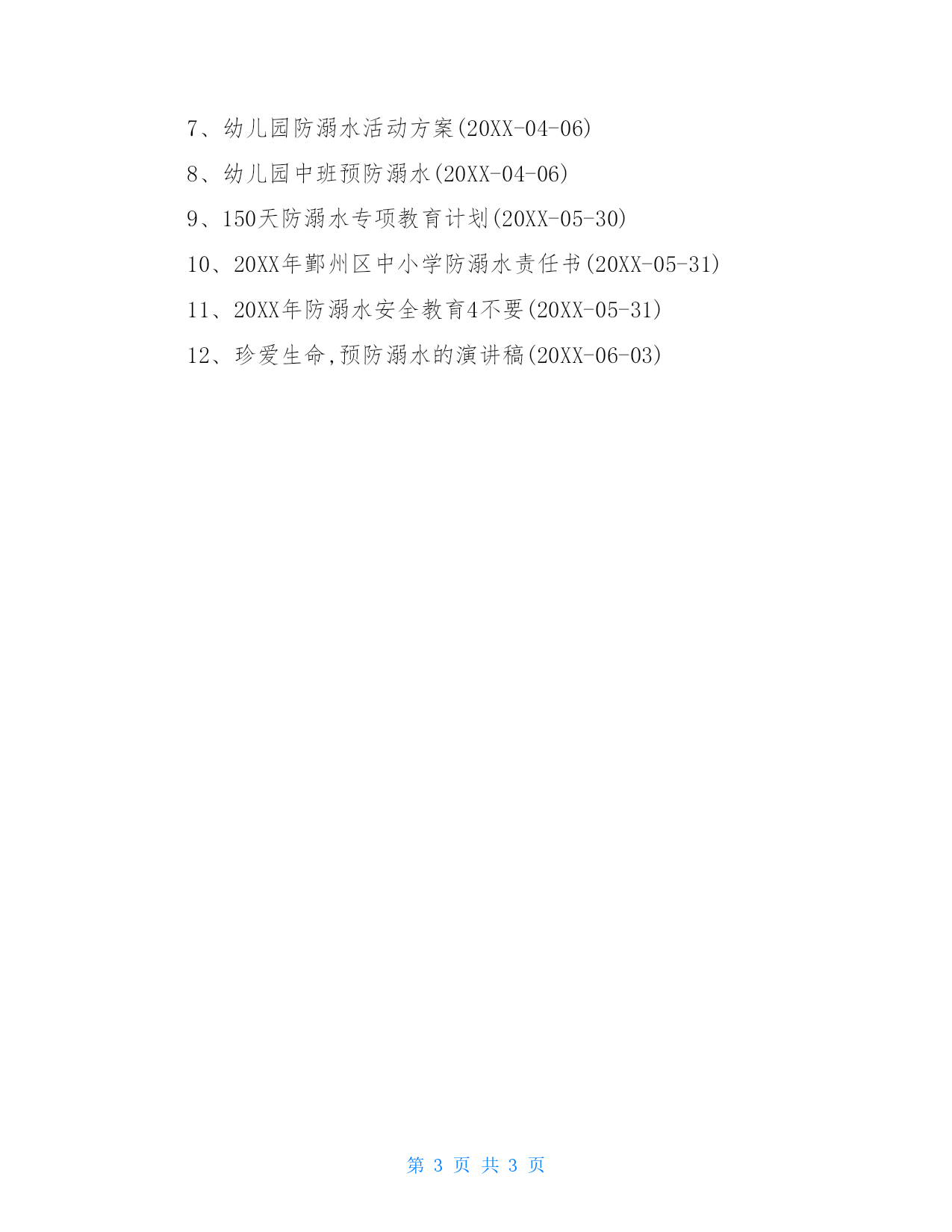 7、幼儿园防溺水活动方案(20XX-04-06)

8、幼儿园中班预防溺水(20XX-04-06)

9、150天防溺水专项教育计划(20XX-05-30)

10、20XX年鄞州区中小学防溺水责任书(20XX-05-31)

11、20XX年防溺水安全教育4不要(20XX-05-31)

12、珍爱生命,预防溺水的演讲稿(20XX-06-03)

第 3 页 共 3 页